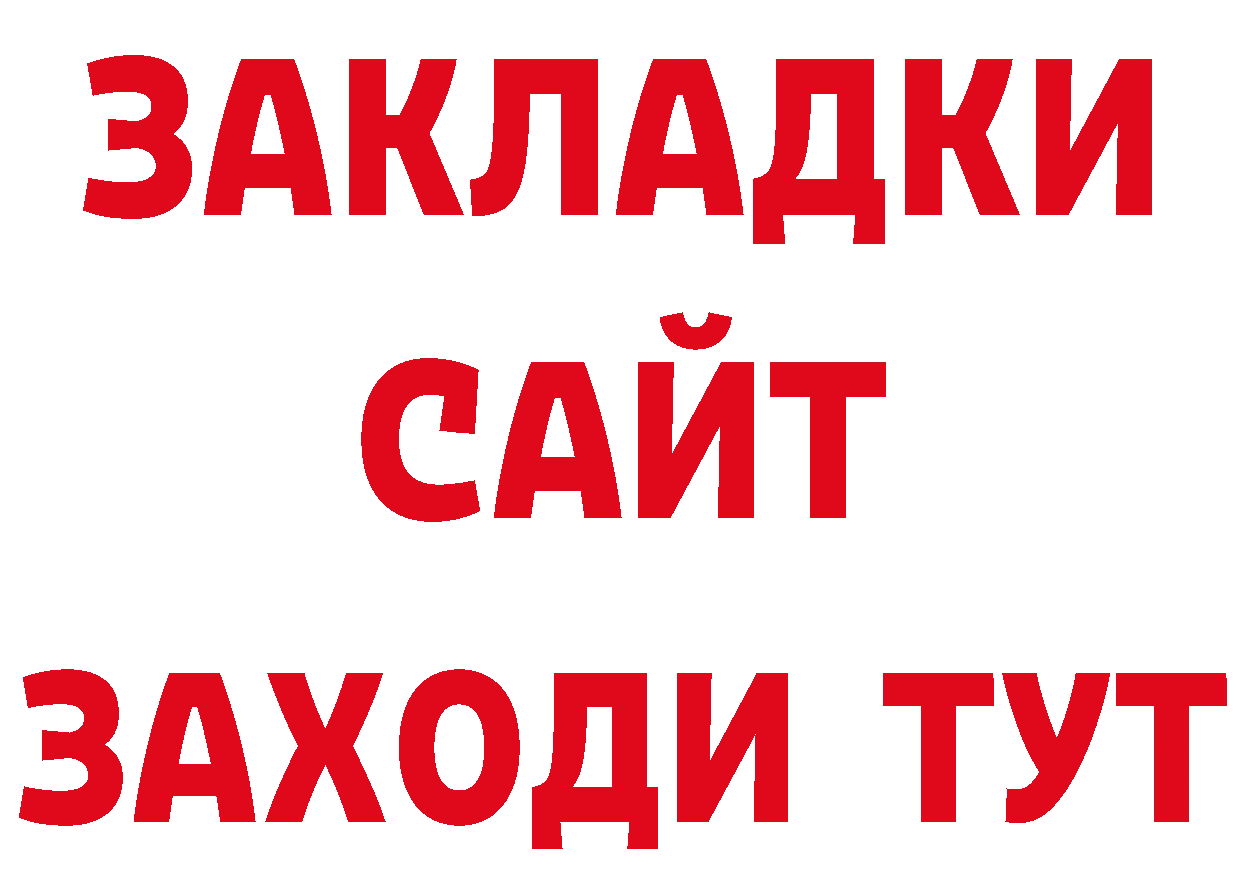 ЗАКЛАДКИ
САЙТ
ЗАХОДИ ТУТ